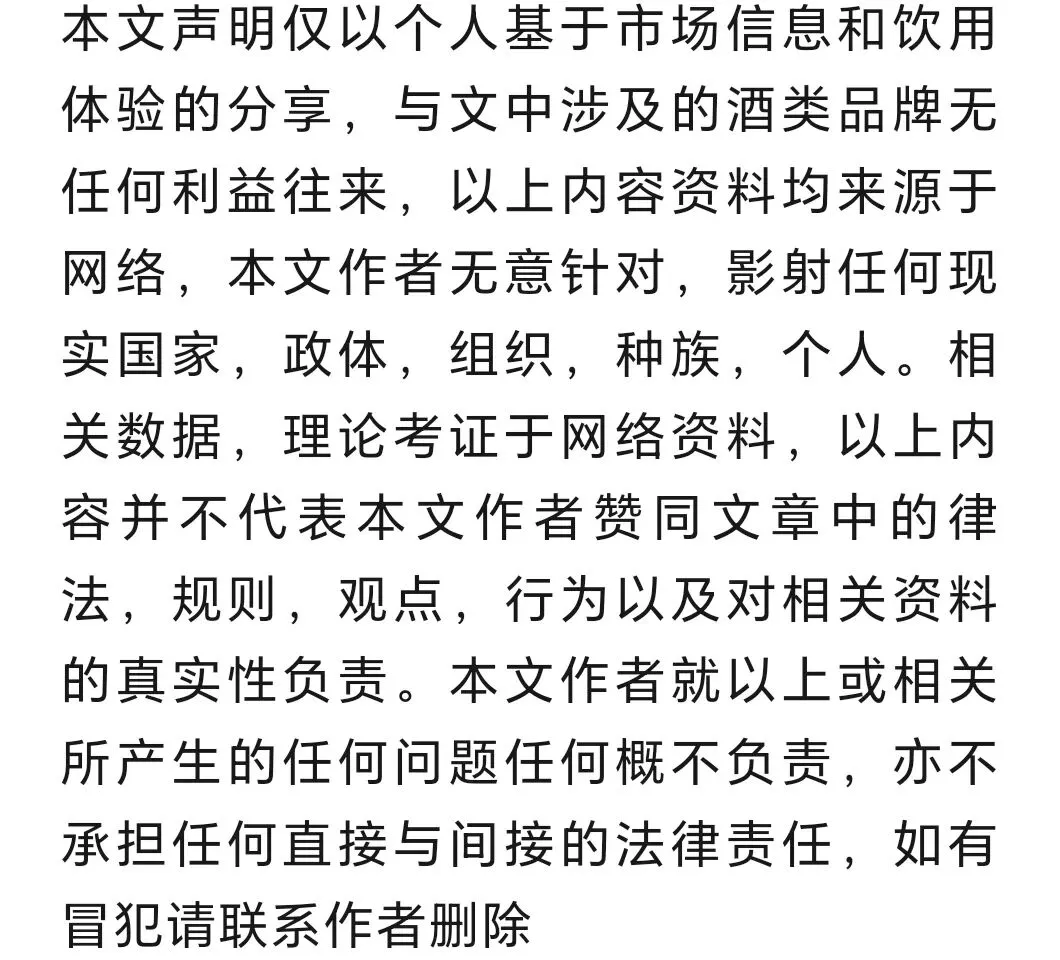 本文声明仅以个人基于市场信息和饮用体验的分享，与文中涉及的酒类品牌无任何利益往来，以上内容资料均来源于网络，本文作者无意针对，影射任何现实国家，政体，组织，种族，个人。相关数据，理论考证于网络资料，以上内容并不代表本文作者赞同文章中的律法，规则，观点，行为以及对相关资料的真实性负责。本文作者就以上或相关所产生的任何问题任何概不负责，亦不承担任何直接与间接的法律责任，如有冒犯请联系作者删除